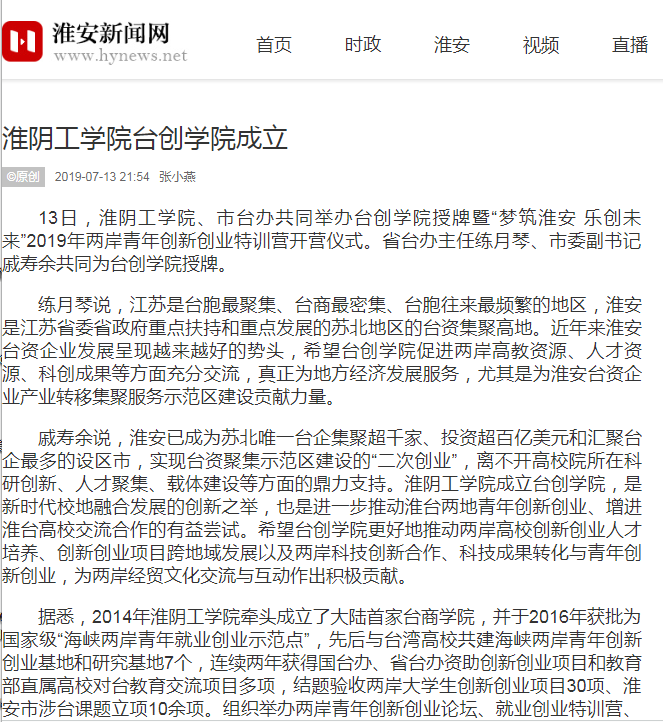 淮安新闻网
www.hynews.net

首页 时政 淮安 视频 直播

淮阴工学院台创学院成立

©原创 2019-07-13 21:54 张小燕

13日，淮阴工学院、市台办共同举办台创学院授牌暨“梦筑淮安 乐创未来”2019年两岸青年创新创业特训营开营仪式。省台办主任练月琴、市委副书记戚寿余共同为台创学院授牌。

练月琴说，江苏是台胞最聚集、台商最密集、台胞往来最频繁的地区，淮安是江苏省委省政府重点扶持和重点发展的苏北地区的台资集聚高地。近年来淮安台资企业发展呈现越来越好的势头，希望台创学院促进两岸高教资源、人才资源、科创成果等方面充分交流，真正为地方经济发展服务，尤其是为淮安台资企业产业转移集聚服务示范区建设贡献力量。

戚寿余说，淮安已成为苏北唯一台企集聚超千家、投资超百亿美元和汇聚台企最多的设区市，实现台资聚集示范区建设的“二次创业”，离不开高校院所在科研创新、人才聚集、载体建设等方面的鼎力支持。淮阴工学院成立台创学院，是新时代校地融合发展的创新之举，也是进一步推动淮台两地青年创新创业、增进淮台高校交流合作的有益尝试。希望台创学院更好地推动两岸高校创新创业人才培养、创新创业项目跨地域发展以及两岸科技创新合作、科技成果转化与青年创新创业，为两岸经贸文化交流与互动作出积极贡献。

据悉，2014年淮阴工学院牵头成立了大陆首家台商学院，并于2016年获批为国家级“海峡两岸青年就业创业示范点”，先后与台湾高校共建海峡两岸青年创新创业基地和研究基地7个，连续两年获得国台办、省台办资助创新创业项目和教育部直属高校对台教育交流项目多项，结题验收两岸大学生创新创业项目30项、淮安市涉台课题立项10余项。组织举办两岸青年创新创业论坛、就业创业特训营、